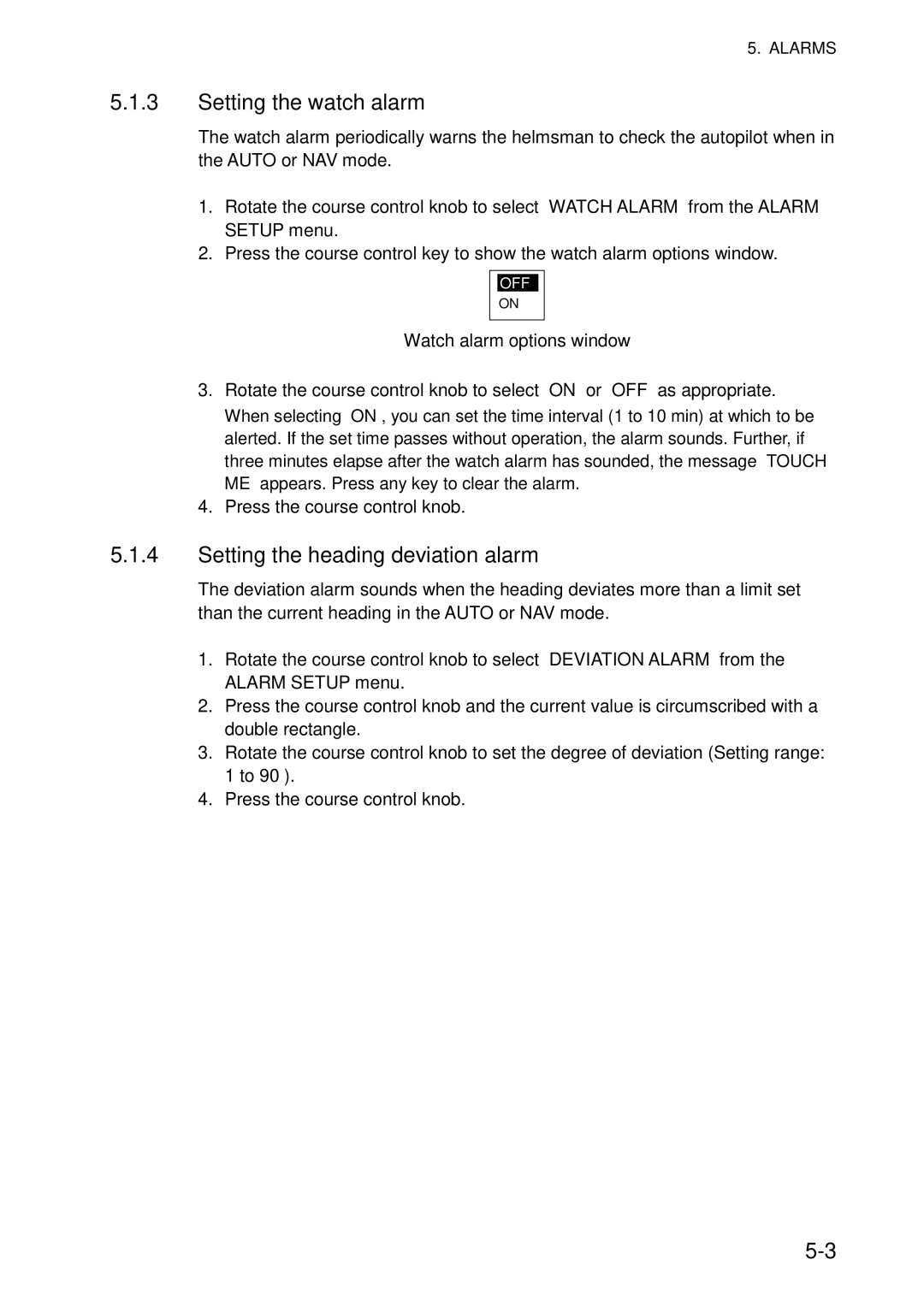 5. ALARMS

5.1.3 Setting the watch alarm

The watch alarm periodically warns the helmsman to check the autopilot when in the AUTO or NAV mode.

1. Rotate the course control knob to select WATCH ALARM from the ALARM SETUP menu.
2. Press the course control key to show the watch alarm options window.

OFF
ON

Watch alarm options window

3. Rotate the course control knob to select ON or OFF as appropriate.
When selecting ON , you can set the time interval (1 to 10 min) at which to be alerted. If the set time passes without operation, the alarm sounds. Further, if three minutes elapse after the watch alarm has sounded, the message TOUCH ME appears. Press any key to clear the alarm.
4. Press the course control knob.

5.1.4 Setting the heading deviation alarm

The deviation alarm sounds when the heading deviates more than a limit set than the current heading in the AUTO or NAV mode.

1. Rotate the course control knob to select DEVIATION ALARM from the ALARM SETUP menu.
2. Press the course control knob and the current value is circumscribed with a double rectangle.
3. Rotate the course control knob to set the degree of deviation (Setting range: 1 to 90 ).
4. Press the course control knob.

5-3